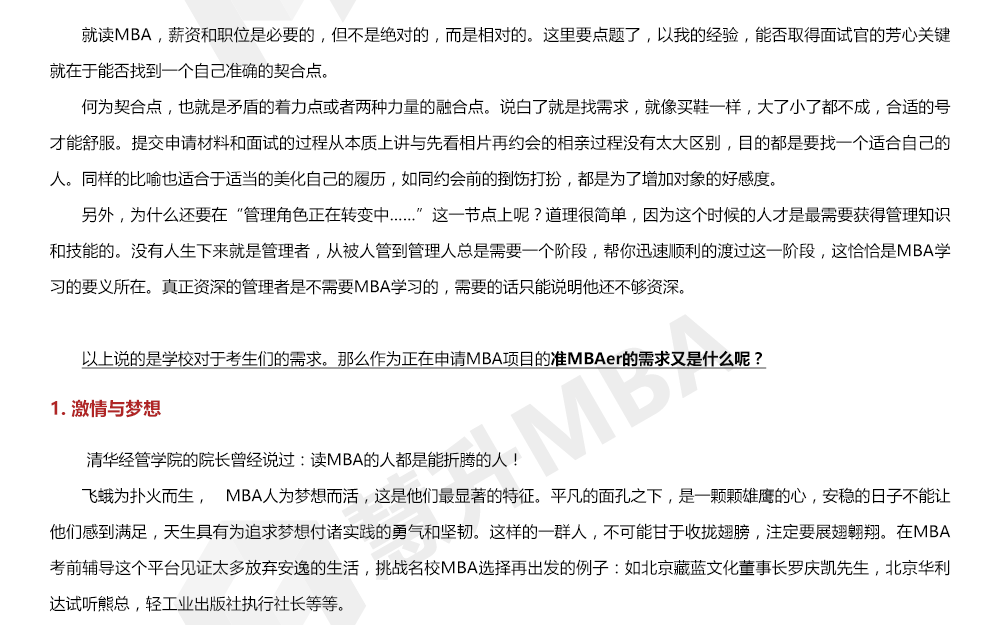 就读MBA，薪资和职位是必要的，但不是绝对的，而是相对的。这里要点题了，以我的经验，能否取得面试官的芳心关键就在于能否找到一个自己准确的契合点。

何为契合点，也就是矛盾的着力点或者两种力量的融合点。说白了就是找需求，就像买鞋一样，大了小了都不成，合适的号才能舒服。提交申请材料和面试的过程从本质上讲与先看相片再约会的相亲过程没有太大区别，目的都是要找一个适合自己的人。同样的比喻也适合于适当的美化自己的履历，如同约会前的捯饬打扮，都是为了增加对象的好感度。

另外，为什么还要在“管理角色正在转变中……”这一节点上呢？道理很简单，因为这个时候的人才是最需要获得管理知识和技能的。没有人生下来就是管理者，从被人管到管理人总是需要一个阶段，帮你迅速顺利的渡过这一阶段，这恰恰是MBA学习的要义所在。真正资深的管理者是不需要MBA学习的，需要的话只能说明他还不够资深。

以上说的是学校对于考生们的需求。那么作为正在申请MBA项目的准MBAer的需求又是什么呢？

1. 激情与梦想

清华经管学院的院长曾经说过：读MBA的人都是能折腾的人！

飞蛾为扑火而生， MBA人为梦想而活，这是他们最显著的特征。平凡的面孔之下，是一颗颗雄鹰的心，安稳的日子不能让他们感到满足，天生具有为追求梦想付诸实践的勇气和坚韧。这样的一群人，不可能甘于收拢翅膀，注定要展翅翱翔。在MBA考前辅导这个平台见证太多放弃安逸的生活，挑战名校MBA选择再出发的例子：如北京藏蓝文化董事长罗庆凯先生，北京华利达试听熊总，轻工业出版社执行社长等等。